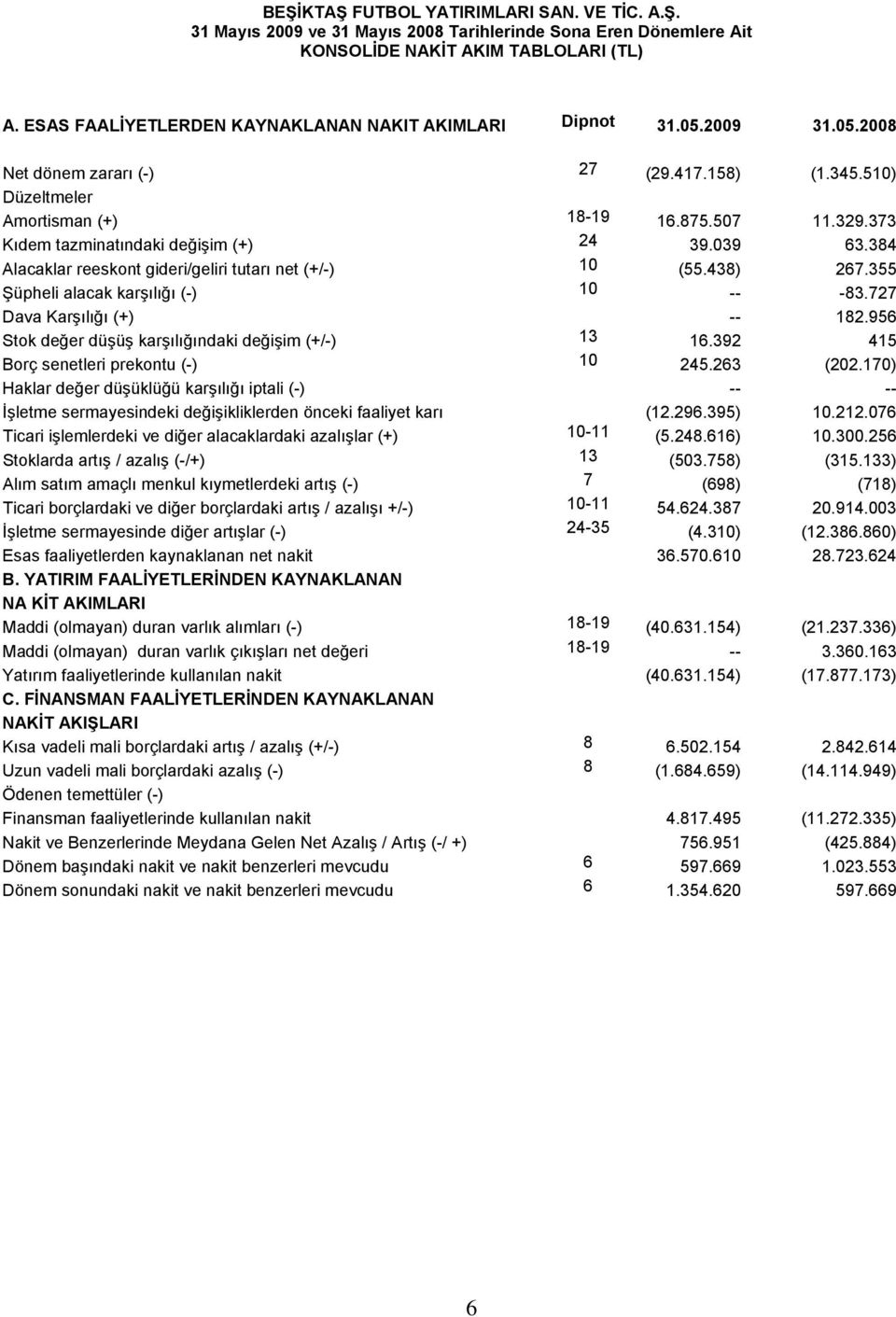 BEŞİKTAŞ FUTBOL YATIRIMLARI SAN. VE TİC. A.Ş.
31 Mayıs 2009 ve 31 Mayıs 2008 Tarihlerinde Sona Eren Dönemlere Ait
KONSOLİDE NAKİT AKIM TABLOLARI (TL)

| A. ESAS FAALİYETLERDEN KAYNAKLANAN NAKIT AKIMLARI | Dipnot | 31.05.2009 | 31.05.2008 |
|---|---|---|---|
| Net dönem zararı (-) | 27 | (29.417.158) | (1.345.510) |
| Düzeltmeler | | | |
| Amortisman (+) | 18-19 | 16.875.507 | 11.329.373 |
| Kıdem tazminatındaki değişim (+) | 24 | 39.039 | 63.384 |
| Alacaklar reeskont gideri/geliri tutarı net (+/-) | 10 | (55.438) | 267.355 |
| Şüpheli alacak karşılığı (-) | 10 | -- | -83.727 |
| Dava Karşılığı (+) | | -- | 182.956 |
| Stok değer düşüş karşılığındaki değişim (+/-) | 13 | 16.392 | 415 |
| Borç senetleri prekontu (-) | 10 | 245.263 | (202.170) |
| Haklar değer düşüklüğü karşılığı iptali (-) | | -- | -- |
| İşletme sermayesindeki değişikliklerden önceki faaliyet karı | | (12.296.395) | 10.212.076 |
| Ticari işlemlerdeki ve diğer alacaklardaki azalışlar (+) | 10-11 | (5.248.616) | 10.300.256 |
| Stoklarda artış / azalış (-/+) | 13 | (503.758) | (315.133) |
| Alım satım amaçlı menkul kıymetlerdeki artış (-) | 7 | (698) | (718) |
| Ticari borçlardaki ve diğer borçlardaki artış / azalışı +/-) | 10-11 | 54.624.387 | 20.914.003 |
| İşletme sermayesinde diğer artışlar (-) | 24-35 | (4.310) | (12.386.860) |
| Esas faaliyetlerden kaynaklanan net nakit | | 36.570.610 | 28.723.624 |
| B. YATIRIM FAALİYETLERİNDEN KAYNAKLANAN NA KİT AKIMLARI | | | |
| Maddi (olmayan) duran varlık alımları (-) | 18-19 | (40.631.154) | (21.237.336) |
| Maddi (olmayan) duran varlık çıkışları net değeri | 18-19 | -- | 3.360.163 |
| Yatırım faaliyetlerinde kullanılan nakit | | (40.631.154) | (17.877.173) |
| C. FİNANSMAN FAALİYETLERİNDEN KAYNAKLANAN NAKİT AKIŞLARI | | | |
| Kısa vadeli mali borçlardaki artış / azalış (+/-) | 8 | 6.502.154 | 2.842.614 |
| Uzun vadeli mali borçlardaki azalış (-) | 8 | (1.684.659) | (14.114.949) |
| Ödenen temettüler (-) | | | |
| Finansman faaliyetlerinde kullanılan nakit | | 4.817.495 | (11.272.335) |
| Nakit ve Benzerlerinde Meydana Gelen Net Azalış / Artış (-/ +) | | 756.951 | (425.884) |
| Dönem başındaki nakit ve nakit benzerleri mevcudu | 6 | 597.669 | 1.023.553 |
| Dönem sonundaki nakit ve nakit benzerleri mevcudu | 6 | 1.354.620 | 597.669 |

6